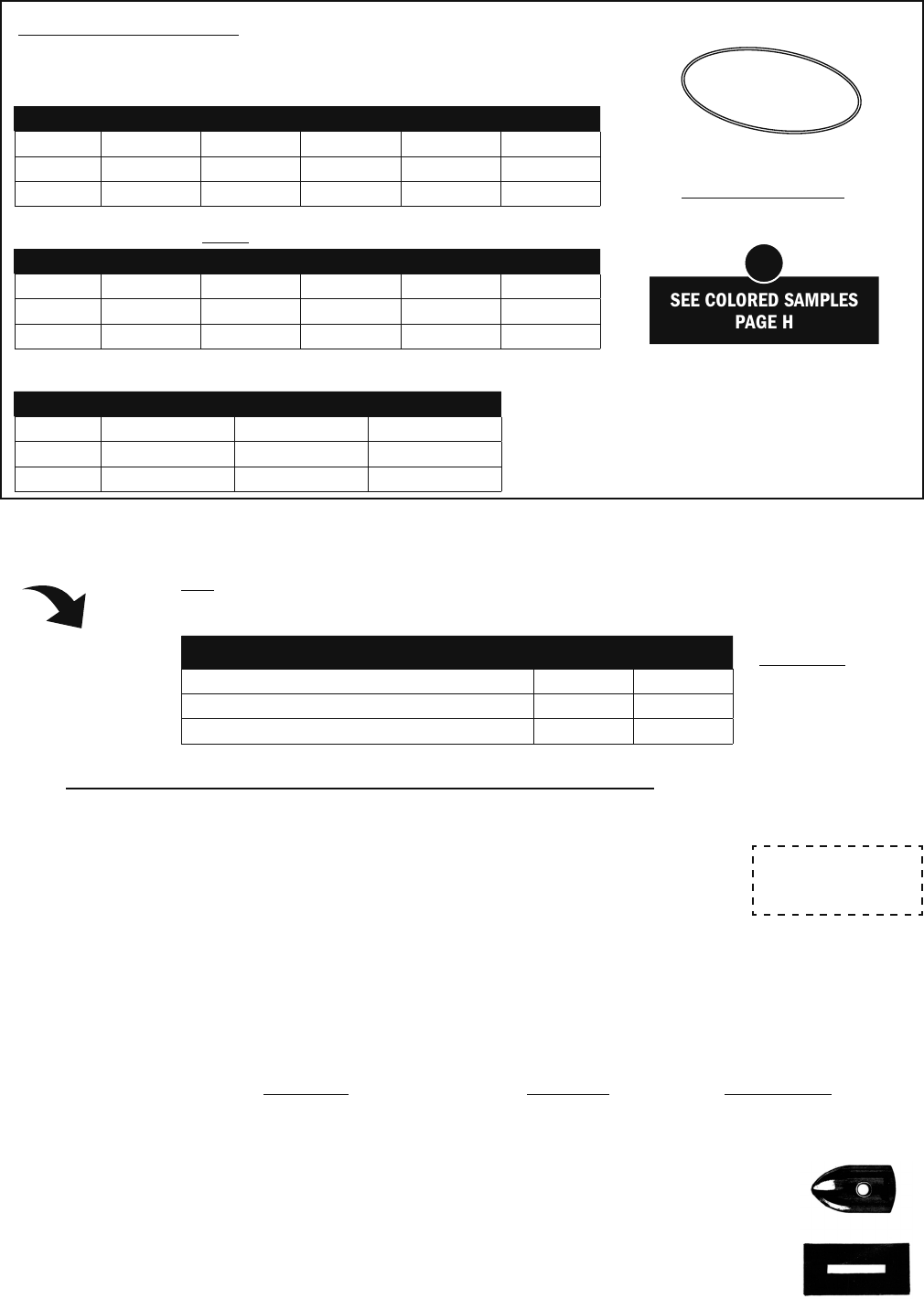 SEE COLORED SAMPLES
PAGE H